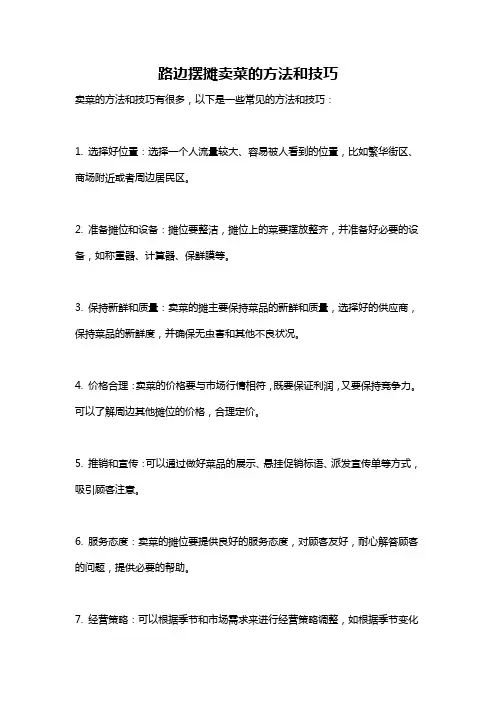 路边摆摊卖菜的方法和技巧

卖菜的方法和技巧有很多，以下是一些常见的方法和技巧：

1. 选择好位置：选择一个人流量较大、容易被人看到的位置，比如繁华街区、商场附近或者周边居民区。

2. 准备摊位和设备：摊位要整洁，摊位上的菜要摆放整齐，并准备好必要的设备，如称重器、计算器、保鲜膜等。

3. 保持新鲜和质量：卖菜的摊主要保持菜品的新鲜和质量，选择好的供应商，保持菜品的新鲜度，并确保无虫害和其他不良状况。

4. 价格合理：卖菜的价格要与市场行情相符，既要保证利润，又要保持竞争力。可以了解周边其他摊位的价格，合理定价。

5. 推销和宣传：可以通过做好菜品的展示、悬挂促销标语、派发宣传单等方式，吸引顾客注意。

6. 服务态度：卖菜的摊位要提供良好的服务态度，对顾客友好，耐心解答顾客的问题，提供必要的帮助。

7. 经营策略：可以根据季节和市场需求来进行经营策略调整，如根据季节变化